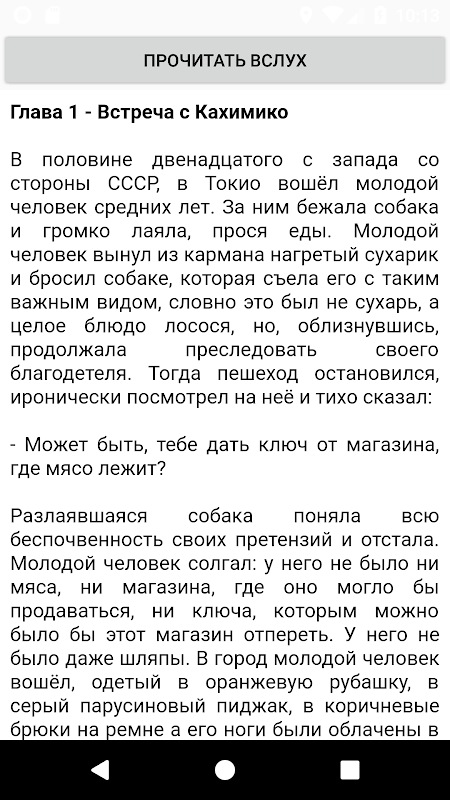 10:18

ПРОЧИТАТЬ ВСЛУХ

Глава 1 - Встреча с Кахимико

В половине двенадцатого с запада со стороны СССР, в Токио вошёл молодой человек средних лет. За ним бежала собака и громко лаяла, прося еды. Молодой человек вынул из кармана нагретый сухарик и бросил собаке, которая съела его с таким важным видом, словно это был не сухарь, а целое блюдо лосося, но, облизнувшись, продолжала преследовать своего благодетеля. Тогда пешеход остановился, иронически посмотрел на неё и тихо сказал:

- Может быть, тебе дать ключ от магазина, где мясо лежит?

Разлаявшаяся собака поняла всю беспочвенность своих претензий и отстала. Молодой человек солгал: у него не было ни мяса, ни магазина, где оно могло бы продаваться, ни ключа, которым можно было бы этот магазин отпереть. У него не было даже шляпы. В город молодой человек вошёл, одетый в оранжевую рубашку, в серый парусиновый пиджак, в коричневые брюки на ремне а его ноги были облачены в